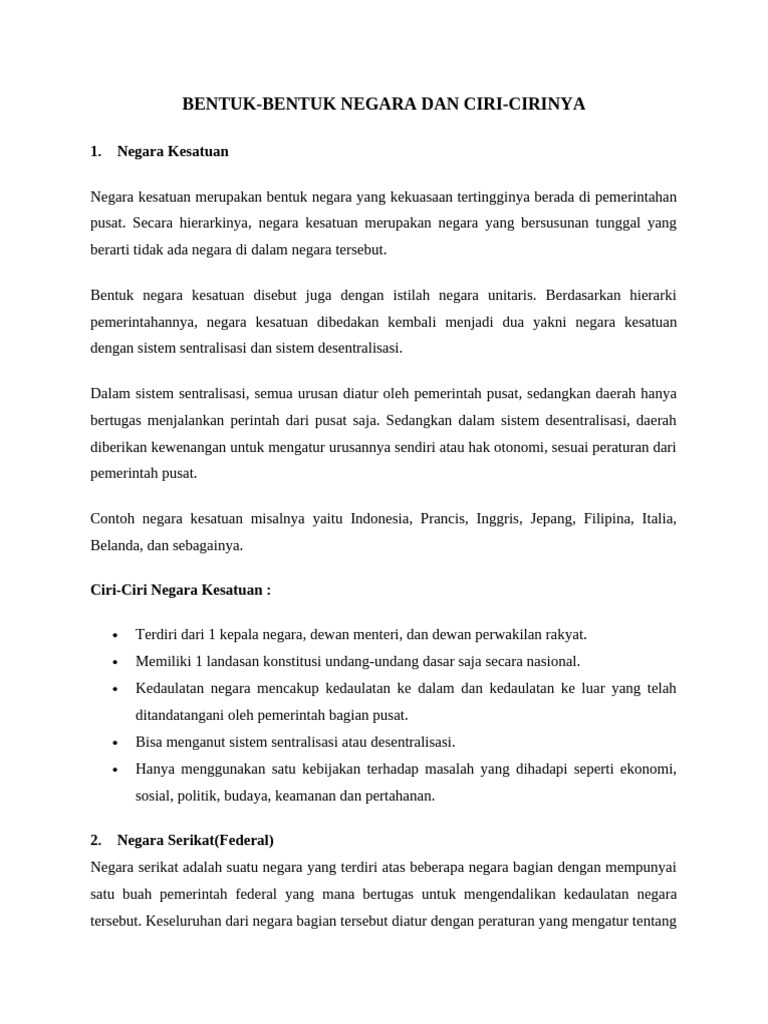 BENTUK-BENTUK NEGARA DAN CIRI-CIRINYA

1. Negara Kesatuan

Negara kesatuan merupakan bentuk negara yang kekuasaan tertingginya berada di pemerintahan pusat. Secara hierarkinya, negara kesatuan merupakan negara yang bersusunan tunggal yang berarti tidak ada negara di dalam negara tersebut.

Bentuk negara kesatuan disebut juga dengan istilah negara unitaris. Berdasarkan hierarki pemerintahannya, negara kesatuan dibedakan kembali menjadi dua yakni negara kesatuan dengan sistem sentralisasi dan sistem desentralisasi.

Dalam sistem sentralisasi, semua urusan diatur oleh pemerintah pusat, sedangkan daerah hanya bertugas menjalankan perintah dari pusat saja. Sedangkan dalam sistem desentralisasi, daerah diberikan kewenangan untuk mengatur urusannya sendiri atau hak otonomi, sesuai peraturan dari pemerintah pusat.

Contoh negara kesatuan misalnya yaitu Indonesia, Prancis, Inggris, Jepang, Filipina, Italia, Belanda, dan sebagainya.

Ciri-Ciri Negara Kesatuan :

• Terdiri dari 1 kepala negara, dewan menteri, dan dewan perwakilan rakyat.
• Memiliki 1 landasan konstitusi undang-undang dasar saja secara nasional.
• Kedaulatan negara mencakup kedaulatan ke dalam dan kedaulatan ke luar yang telah ditandatangani oleh pemerintah bagian pusat.
• Bisa menganut sistem sentralisasi atau desentralisasi.
• Hanya menggunakan satu kebijakan terhadap masalah yang dihadapi seperti ekonomi, sosial, politik, budaya, keamanan dan pertahanan.

2. Negara Serikat(Federal)
Negara serikat adalah suatu negara yang terdiri atas beberapa negara bagian dengan mempunyai satu buah pemerintah federal yang mana bertugas untuk mengendalikan kedaulatan negara tersebut. Keseluruhan dari negara bagian tersebut diatur dengan peraturan yang mengatur tentang